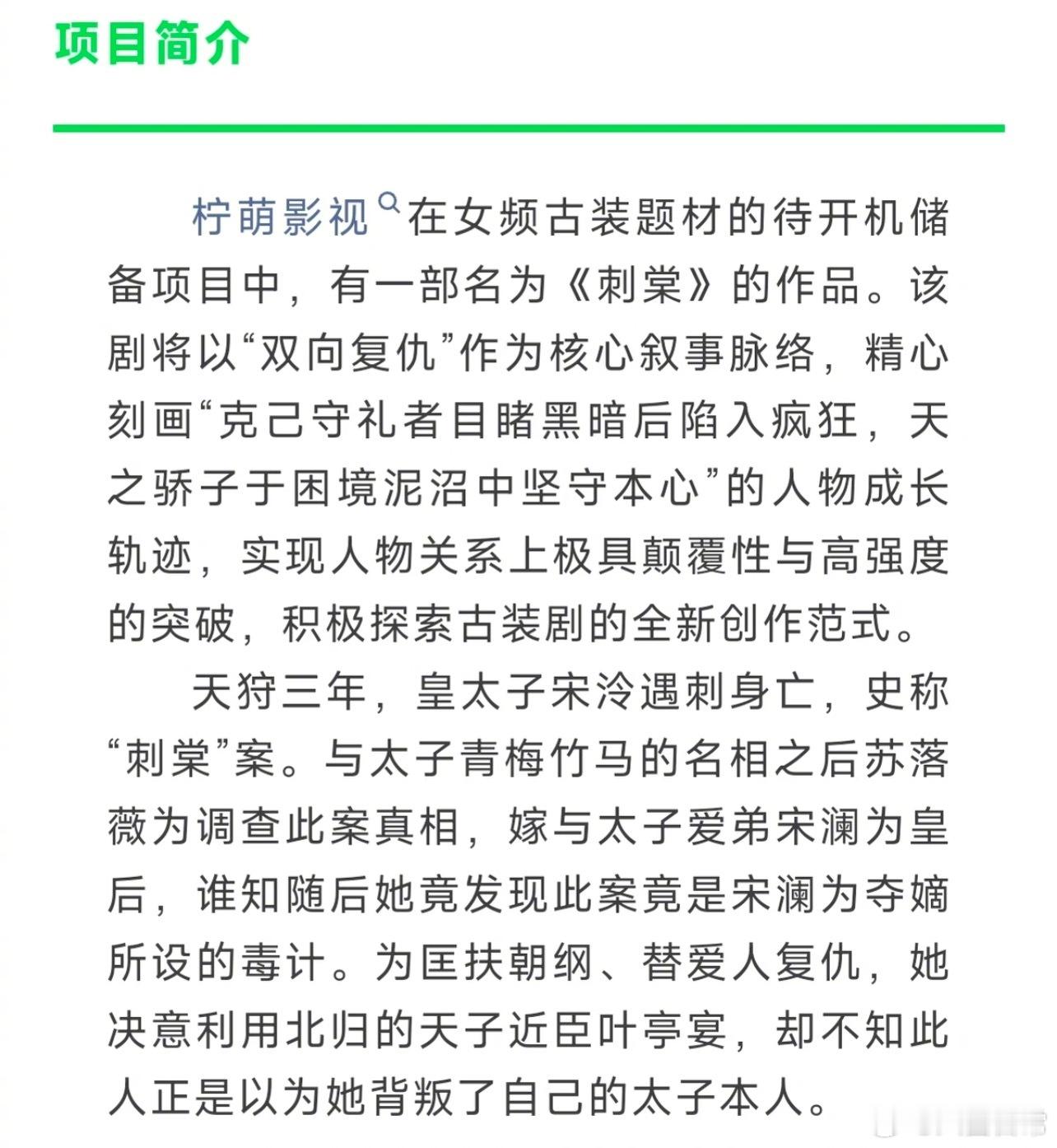 项目简介

柠萌影视在女频古装题材的待开机储备项目中，有一部名为《刺棠》的作品。该剧将以“双向复仇”作为核心叙事脉络，精心刻画“克己守礼者目睹黑暗后陷入疯狂，天之骄子于困境泥沼中坚守本心”的人物成长轨迹，实现人物关系上极具颠覆性与高强度的突破，积极探索古装剧的全新创作范式。

天狩三年，皇太子宋泠遇刺身亡，史称“刺棠”案。与太子青梅竹马的名相之后苏落薇为调查此案真相，嫁与太子爱弟宋澜为皇后，谁知随后她竟发现此案竟是宋澜为夺嫡所设的毒计。为匡扶朝纲、替爱人复仇，她决意利用北归的天子近臣叶亭宴，却不知此人正是以为她背叛了自己的太子本人。